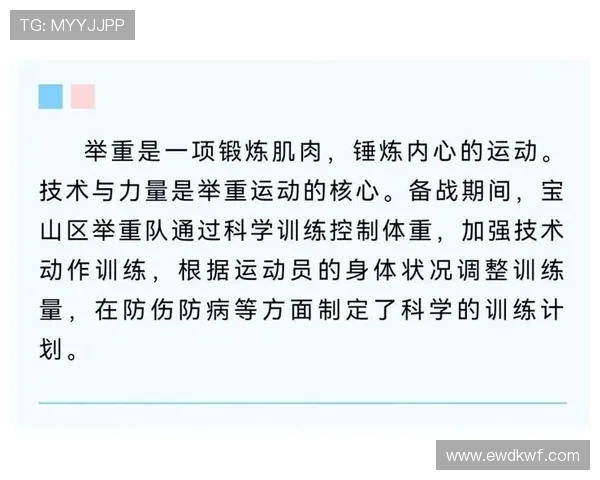 TG: MYYJJPP

举重是一项锻炼肌肉，锤炼内心的运动。技术与力量是举重运动的核心。备战期间，宝山区举重队通过科学训练控制体重，加强技术动作训练，根据运动员的身体状况调整训练量，在防伤防病等方面制定了科学的训练计划。

www.ewdkwf.com